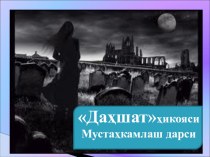 «Даҳшат»ҳикояси
Мустаҳкамлаш дарси